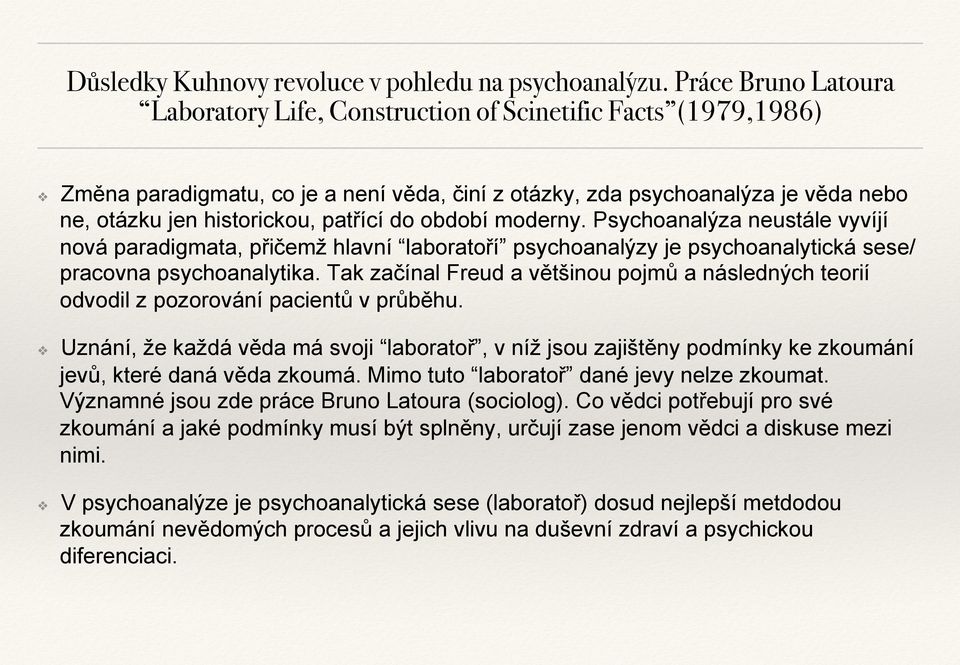 Důsledky Kuhnovy revoluce v pohledu na psychoanalýzu. Práce Bruno Latoura “Laboratory Life, Construction of Scinetific Facts”(1979,1986)

❖ Změna paradigmatu, co je a není věda, činí z otázky, zda psychoanalýza je věda nebo ne, otázku jen historickou, patřící do období moderny. Psychoanalýza neustále vyvíjí nová paradigmata, přičemž hlavní “laboratoří” psychoanalýzy je psychoanalytická sese/ pracovna psychoanalytika. Tak začínal Freud a většinou pojmů a následných teorií odvodil z pozorování pacientů v průběhu.

❖ Uznání, že každá věda má svoji “laboratoř”, v níž jsou zajištěny podmínky ke zkoumání jevů, které daná věda zkoumá. Mimo tuto “laboratoř” dané jevy nelze zkoumat. Významné jsou zde práce Bruno Latoura (sociolog). Co vědci potřebují pro své zkoumání a jaké podmínky musí být splněny, určují zase jenom vědci a diskuse mezi nimi.

❖ V psychoanalýze je psychoanalytická sese (laboratoř) dosud nejlepší metdodou zkoumání nevědomých procesů a jejich vlivu na duševní zdraví a psychickou diferenciaci.